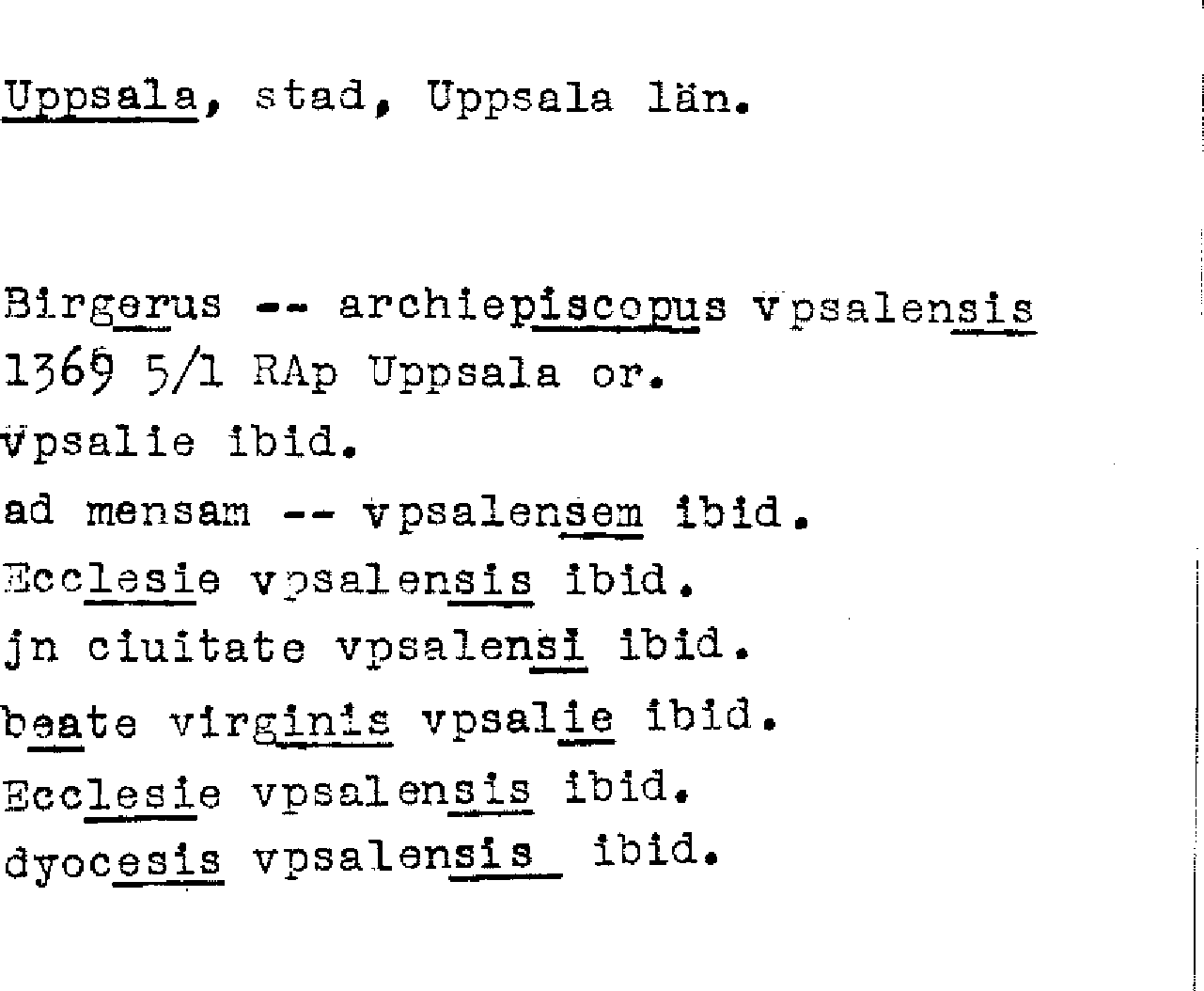 Uppsala, stad, Uppsala län.

Birgerus -- archiepiscopus vpsalensis
1369 5/1 RAp Uppsala or.
vpsalie ibid.
ad mensam -- vpsalensem ibid.
Ecclesie vpsalensis ibid.
jn ciuitate vpsalensi ibid.
beate virginis vpsalie ibid.
Ecclesie vpsalensis ibid.
dyocesis vpsalensis ibid.